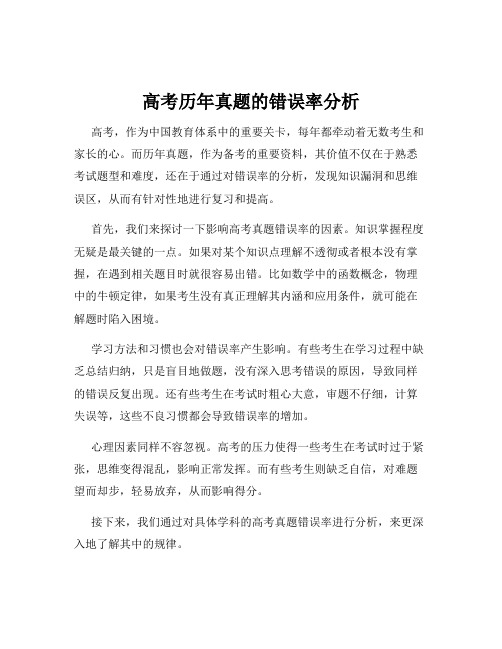 高考历年真题的错误率分析

高考，作为中国教育体系中的重要关卡，每年都牵动着无数考生和家长的心。而历年真题，作为备考的重要资料，其价值不仅在于熟悉考试题型和难度，还在于通过对错误率的分析，发现知识漏洞和思维误区，从而有针对性地进行复习和提高。

首先，我们来探讨一下影响高考真题错误率的因素。知识掌握程度无疑是最关键的一点。如果对某个知识点理解不透彻或者根本没有掌握，在遇到相关题目时就很容易出错。比如数学中的函数概念，物理中的牛顿定律，如果考生没有真正理解其内涵和应用条件，就可能在解题时陷入困境。

学习方法和习惯也会对错误率产生影响。有些考生在学习过程中缺乏总结归纳，只是盲目地做题，没有深入思考错误的原因，导致同样的错误反复出现。还有些考生在考试时粗心大意，审题不仔细，计算失误等，这些不良习惯都会导致错误率的增加。

心理因素同样不容忽视。高考的压力使得一些考生在考试时过于紧张，思维变得混乱，影响正常发挥。而有些考生则缺乏自信，对难题望而却步，轻易放弃，从而影响得分。

接下来，我们通过对具体学科的高考真题错误率进行分析，来更深入地了解其中的规律。